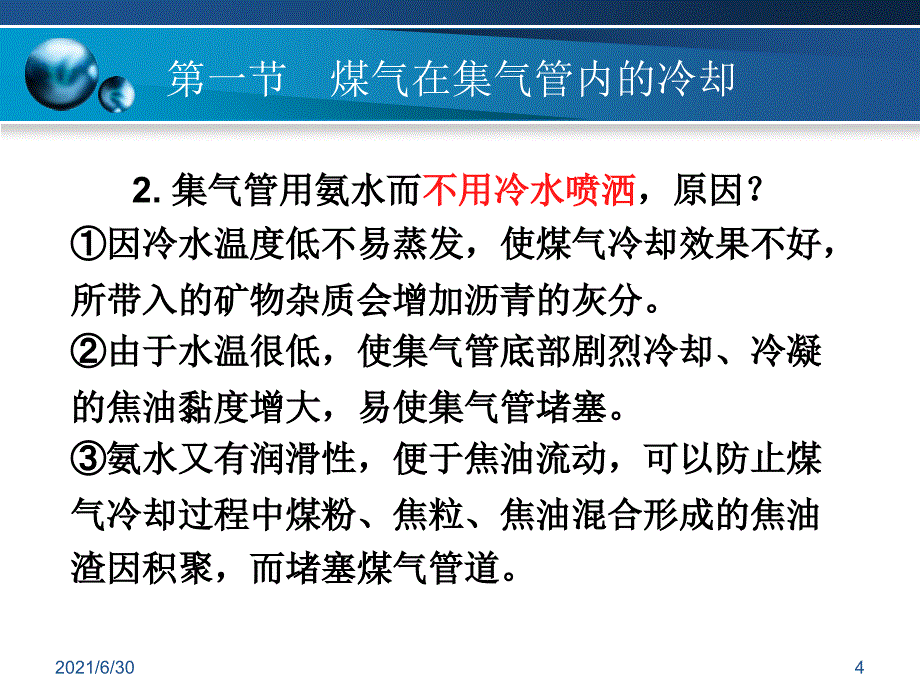 第一节　煤气在集气管内的冷却

2. 集气管用氨水而不用冷水喷洒，原因？
①因冷水温度低不易蒸发，使煤气冷却效果不好，所带入的矿物杂质会增加沥青的灰分。
②由于水温很低，使集气管底部剧烈冷却、冷凝的焦油黏度增大，易使集气管堵塞。
③氨水又有润滑性，便于焦油流动，可以防止煤气冷却过程中煤粉、焦粒、焦油混合形成的焦油渣因积聚，而堵塞煤气管道。

2021/6/30

4